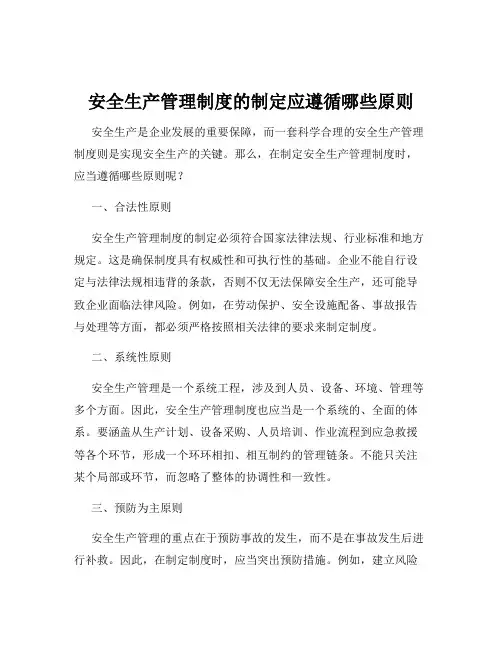 安全生产管理制度的制定应遵循哪些原则

安全生产是企业发展的重要保障，而一套科学合理的安全生产管理制度则是实现安全生产的关键。那么，在制定安全生产管理制度时，应当遵循哪些原则呢？

一、合法性原则

安全生产管理制度的制定必须符合国家法律法规、行业标准和地方规定。这是确保制度具有权威性和可执行性的基础。企业不能自行设定与法律法规相违背的条款，否则不仅无法保障安全生产，还可能导致企业面临法律风险。例如，在劳动保护、安全设施配备、事故报告与处理等方面，都必须严格按照相关法律的要求来制定制度。

二、系统性原则

安全生产管理是一个系统工程，涉及到人员、设备、环境、管理等多个方面。因此，安全生产管理制度也应当是一个系统的、全面的体系。要涵盖从生产计划、设备采购、人员培训、作业流程到应急救援等各个环节，形成一个环环相扣、相互制约的管理链条。不能只关注某个局部或环节，而忽略了整体的协调性和一致性。

三、预防为主原则

安全生产管理的重点在于预防事故的发生，而不是在事故发生后进行补救。因此，在制定制度时，应当突出预防措施。例如，建立风险